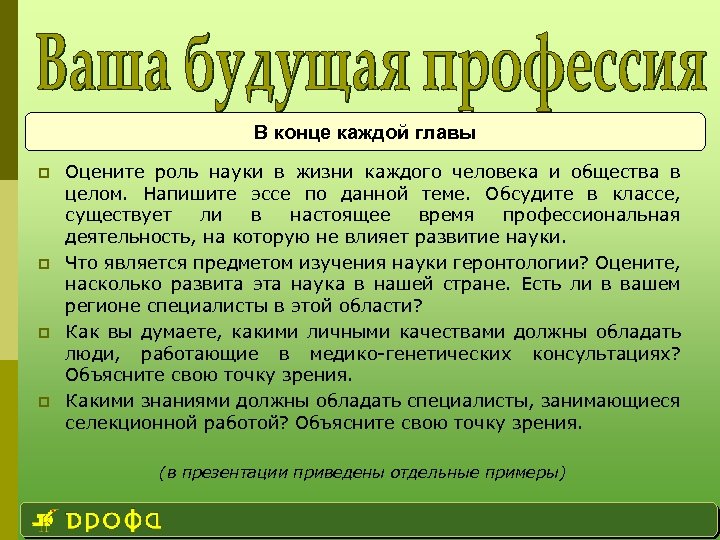 Ваша будущая профессия

В конце каждой главы

Оцените роль науки в жизни каждого человека и общества в целом. Напишите эссе по данной теме. Обсудите в классе, существует ли в настоящее время профессиональная деятельность, на которую не влияет развитие науки.

Что является предметом изучения науки геронтологии? Оцените, насколько развита эта наука в нашей стране. Есть ли в вашем регионе специалисты в этой области?

Как вы думаете, какими личными качествами должны обладать люди, работающие в медико-генетических консультациях? Объясните свою точку зрения.

Какими знаниями должны обладать специалисты, занимающиеся селекционной работой? Объясните свою точку зрения.

(в презентации приведены отдельные примеры)

ДРОФА